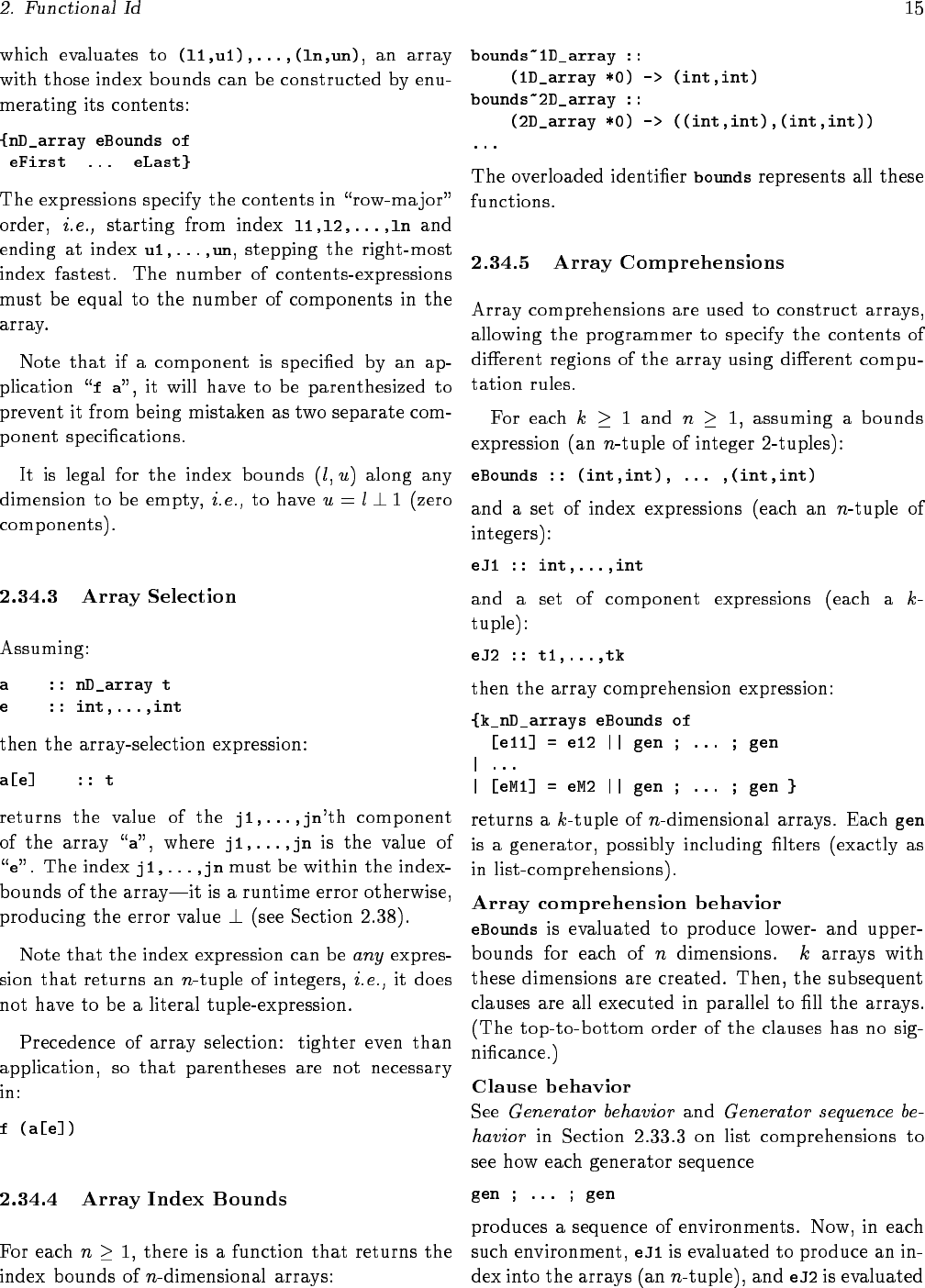 2. Functional Id 15

which evaluates to (l1,u1),...,(ln,un), an array with those index bounds can be constructed by enumerating its contents:

{nD_array eBounds of
 eFirst ... eLast}

The expressions specify the contents in "row-major" order, i.e., starting from index l1,l2,...,ln and ending at index u1,...,un, stepping the right-most index fastest. The number of contents-expressions must be equal to the number of components in the array.

Note that if a component is specified by an application "f a", it will have to be parenthesized to prevent it from being mistaken as two separate component specifications.

It is legal for the index bounds $(l, u)$ along any dimension to be empty, i.e., to have $u = l \perp 1$ (zero components).

2.34.3 Array Selection

Assuming:

a :: nD_array t
e :: int,...,int

then the array-selection expression:

a[e] :: t

returns the value of the j1,...,jn'th component of the array "a", where j1,...,jn is the value of "e". The index j1,...,jn must be within the index-bounds of the array—it is a runtime error otherwise, producing the error value $\perp$ (see Section 2.38).

Note that the index expression can be any expression that returns an $n$-tuple of integers, i.e., it does not have to be a literal tuple-expression.

Precedence of array selection: tighter even than application, so that parentheses are not necessary in:

f (a[e])

2.34.4 Array Index Bounds

For each $n \geq 1$, there is a function that returns the index bounds of $n$-dimensional arrays:

bounds~1D_array ::
 (1D_array *0) -> (int,int)
bounds~2D_array ::
 (2D_array *0) -> ((int,int),(int,int))
...

The overloaded identifier bounds represents all these functions.

2.34.5 Array Comprehensions

Array comprehensions are used to construct arrays, allowing the programmer to specify the contents of different regions of the array using different computation rules.

For each $k \geq 1$ and $n \geq 1$, assuming a bounds expression (an $n$-tuple of integer 2-tuples):

eBounds :: (int,int), ... ,(int,int)

and a set of index expressions (each an $n$-tuple of integers):

eJ1 :: int,...,int

and a set of component expressions (each a $k$-tuple):

eJ2 :: t1,...,tk

then the array comprehension expression:

{k_nD_arrays eBounds of
 [e11] = e12 || gen ; ... ; gen
| ...
| [eM1] = eM2 || gen ; ... ; gen }

returns a $k$-tuple of $n$-dimensional arrays. Each gen is a generator, possibly including filters (exactly as in list-comprehensions).

Array comprehension behavior
eBounds is evaluated to produce lower- and upper-bounds for each of $n$ dimensions. $k$ arrays with these dimensions are created. Then, the subsequent clauses are all executed in parallel to fill the arrays. (The top-to-bottom order of the clauses has no significance.)

Clause behavior
See Generator behavior and Generator sequence behavior in Section 2.33.3 on list comprehensions to see how each generator sequence

gen ; ... ; gen

produces a sequence of environments. Now, in each such environment, eJ1 is evaluated to produce an index into the arrays (an $n$-tuple), and eJ2 is evaluated